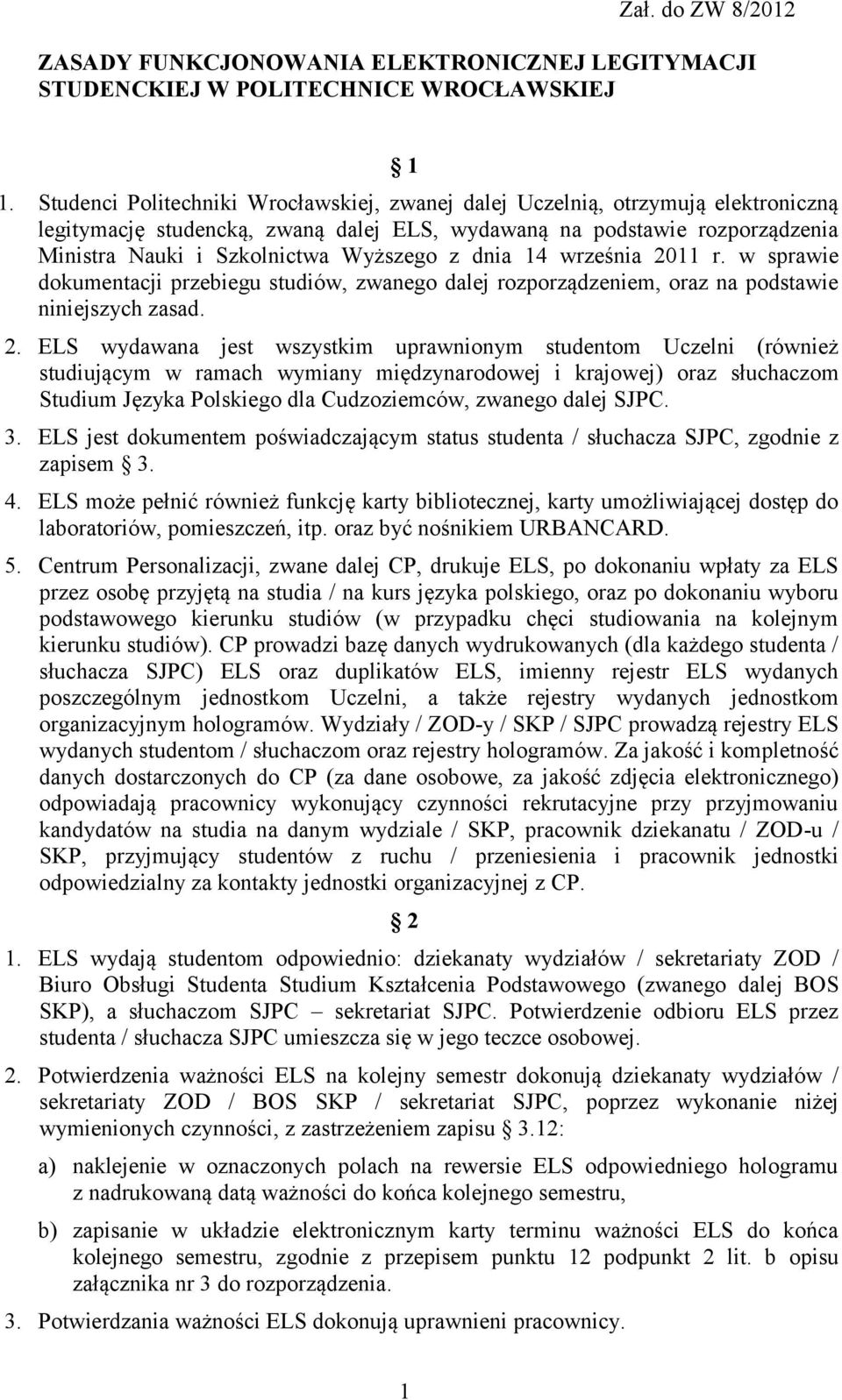 Zał. do ZW 8/2012

ZASADY FUNKCJONOWANIA ELEKTRONICZNEJ LEGITYMACJI STUDENCKIEJ W POLITECHNICE WROCŁAWSKIEJ

§ 1

1. Studenci Politechniki Wrocławskiej, zwanej dalej Uczelnią, otrzymują elektroniczną legitymację studencką, zwaną dalej ELS, wydawaną na podstawie rozporządzenia Ministra Nauki i Szkolnictwa Wyższego z dnia 14 września 2011 r. w sprawie dokumentacji przebiegu studiów, zwanego dalej rozporządzeniem, oraz na podstawie niniejszych zasad.

2. ELS wydawana jest wszystkim uprawnionym studentom Uczelni (również studiującym w ramach wymiany międzynarodowej i krajowej) oraz słuchaczom Studium Języka Polskiego dla Cudzoziemców, zwanego dalej SJPC.

3. ELS jest dokumentem poświadczającym status studenta / słuchacza SJPC, zgodnie z zapisem § 3.

4. ELS może pełnić również funkcję karty bibliotecznej, karty umożliwiającej dostęp do laboratoriów, pomieszczeń, itp. oraz być nośnikiem URBANCARD.

5. Centrum Personalizacji, zwane dalej CP, drukuje ELS, po dokonaniu wpłaty za ELS przez osobę przyjętą na studia / na kurs języka polskiego, oraz po dokonaniu wyboru podstawowego kierunku studiów (w przypadku chęci studiowania na kolejnym kierunku studiów). CP prowadzi bazę danych wydrukowanych (dla każdego studenta / słuchacza SJPC) ELS oraz duplikatów ELS, imienny rejestr ELS wydanych poszczególnym jednostkom Uczelni, a także rejestry wydanych jednostkom organizacyjnym hologramów. Wydziały / ZOD-y / SKP / SJPC prowadzą rejestry ELS wydanych studentom / słuchaczom oraz rejestry hologramów. Za jakość i kompletność danych dostarczonych do CP (za dane osobowe, za jakość zdjęcia elektronicznego) odpowiadają pracownicy wykonujący czynności rekrutacyjne przy przyjmowaniu kandydatów na studia na danym wydziale / SKP, pracownik dziekanatu / ZOD-u / SKP, przyjmujący studentów z ruchu / przeniesienia i pracownik jednostki odpowiedzialny za kontakty jednostki organizacyjnej z CP.

§ 2

1. ELS wydają studentom odpowiednio: dziekanaty wydziałów / sekretariaty ZOD / Biuro Obsługi Studenta Studium Kształcenia Podstawowego (zwanego dalej BOS SKP), a słuchaczom SJPC – sekretariat SJPC. Potwierdzenie odbioru ELS przez studenta / słuchacza SJPC umieszcza się w jego teczce osobowej.

2. Potwierdzenia ważności ELS na kolejny semestr dokonują dziekanaty wydziałów / sekretariaty ZOD / BOS SKP / sekretariat SJPC, poprzez wykonanie niżej wymienionych czynności, z zastrzeżeniem zapisu § 3.12:

a) naklejenie w oznaczonych polach na rewersie ELS odpowiedniego hologramu z nadrukowaną datą ważności do końca kolejnego semestru,

b) zapisanie w układzie elektronicznym karty terminu ważności ELS do końca kolejnego semestru, zgodnie z przepisem punktu 12 podpunkt 2 lit. b opisu załącznika nr 3 do rozporządzenia.

3. Potwierdzania ważności ELS dokonują uprawnieni pracownicy.

1